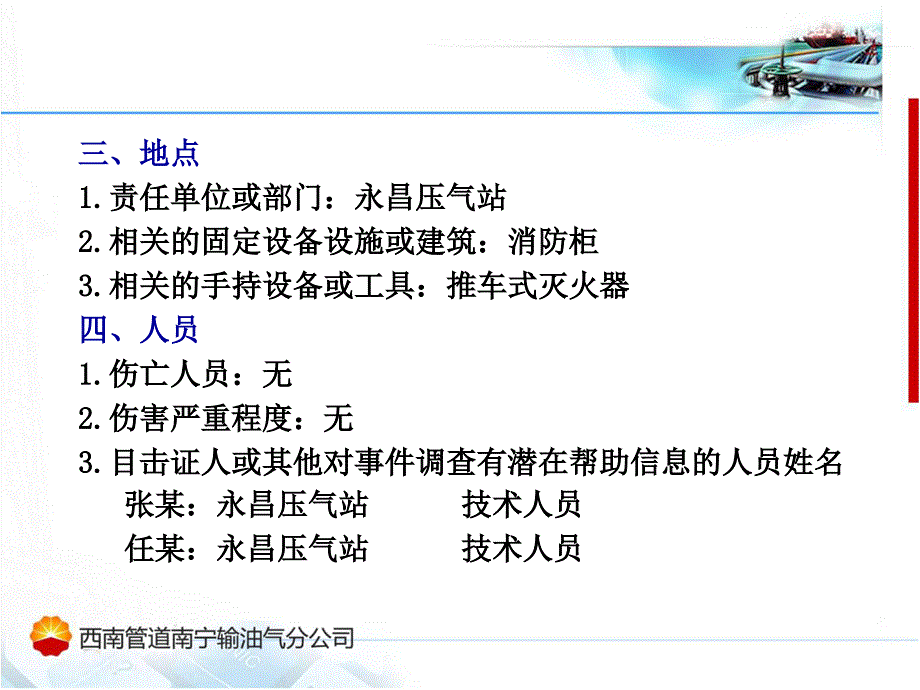 三、地点
1.责任单位或部门：永昌压气站
2.相关的固定设备设施或建筑：消防柜
3.相关的手持设备或工具：推车式灭火器
四、人员
1.伤亡人员：无
2.伤害严重程度：无
3.目击证人或其他对事件调查有潜在帮助信息的人员姓名
张某：永昌压气站　　技术人员
任某：永昌压气站　　技术人员

西南管道南宁输油气分公司